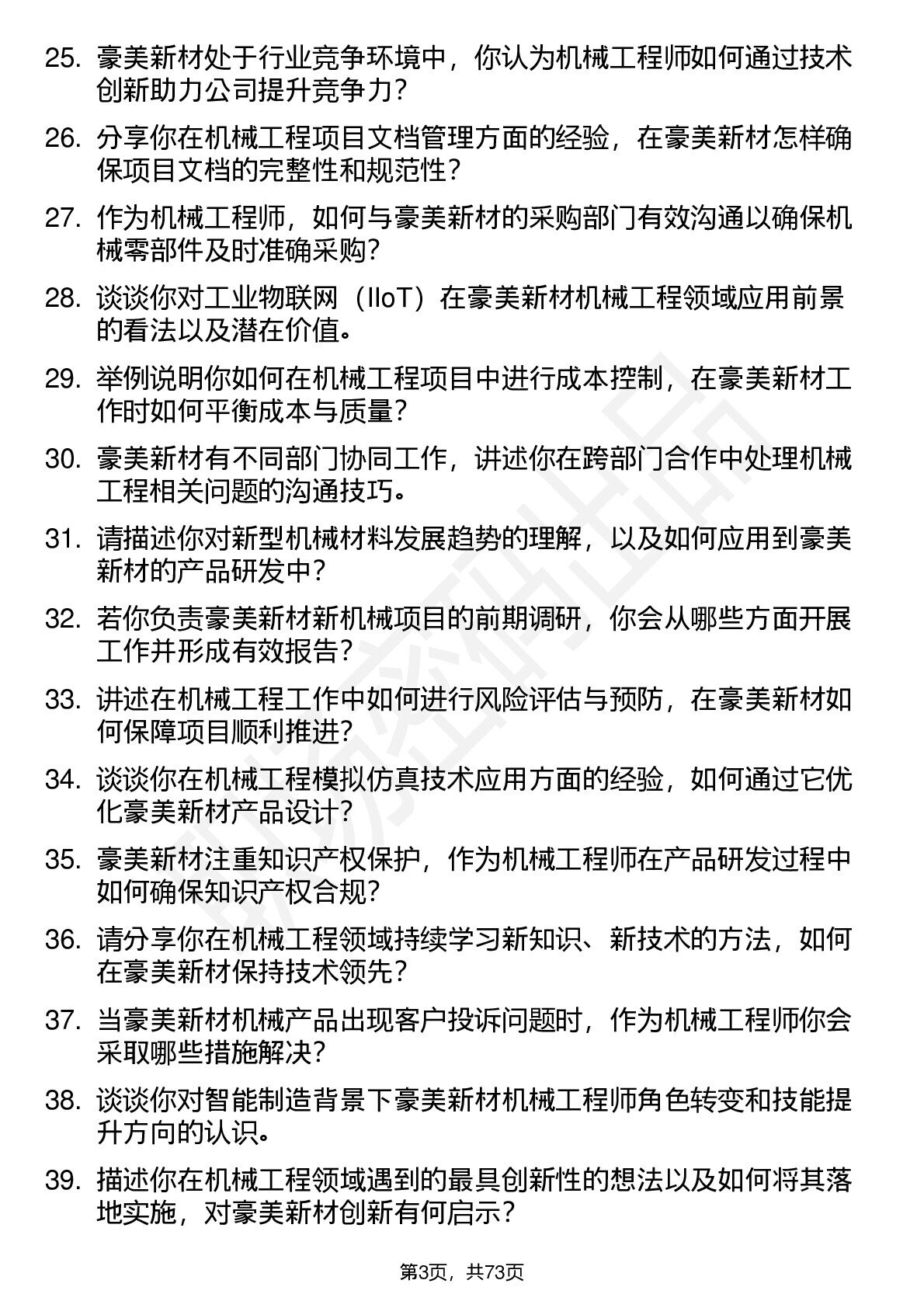 25. 豪美新材处于行业竞争环境中，你认为机械工程师如何通过技术创新助力公司提升竞争力？

26. 分享你在机械工程项目文档管理方面的经验，在豪美新材怎样确保项目文档的完整性和规范性？

27. 作为机械工程师，如何与豪美新材的采购部门有效沟通以确保机械零部件及时准确采购？

28. 谈谈你对工业物联网（IIoT）在豪美新材机械工程领域应用前景的看法以及潜在价值。

29. 举例说明你如何在机械工程项目中进行成本控制，在豪美新材工作时如何平衡成本与质量？

30. 豪美新材有不同部门协同工作，讲述你在跨部门合作中处理机械工程相关问题的沟通技巧。

31. 请描述你对新型机械材料发展趋势的理解，以及如何应用到豪美新材的产品研发中？

32. 若你负责豪美新材新机械项目的前期调研，你会从哪些方面开展工作并形成有效报告？

33. 讲述在机械工程工作中如何进行风险评估与预防，在豪美新材如何保障项目顺利推进？

34. 谈谈你在机械工程模拟仿真技术应用方面的经验，如何通过它优化豪美新材产品设计？

35. 豪美新材注重知识产权保护，作为机械工程师在产品研发过程中如何确保知识产权合规？

36. 请分享你在机械工程领域持续学习新知识、新技术的方法，如何在豪美新材保持技术领先？

37. 当豪美新材机械产品出现客户投诉问题时，作为机械工程师你会采取哪些措施解决？

38. 谈谈你对智能制造背景下豪美新材机械工程师角色转变和技能提升方向的认识。

39. 描述你在机械工程领域遇到的最具创新性的想法以及如何将其落地实施，对豪美新材创新有何启示？

第3页，共73页